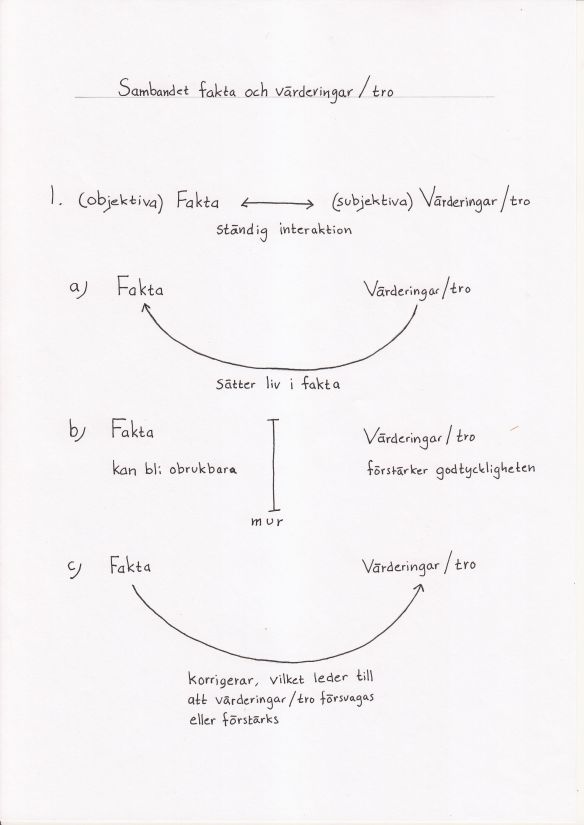 Sambandet fakta och värderingar / tro

1. (objektiva) Fakta ⟷ (subjektiva) Värderingar / tro
ständig interaktion

a) Fakta Värderingar / tro

sätter liv i fakta

b) Fakta
kan bli obrukbara

mur

Värderingar / tro
förstärker godtyckligheten

c) Fakta Värderingar / tro

korrigerar, vilket leder till att värderingar / tro försvagas eller förstärks